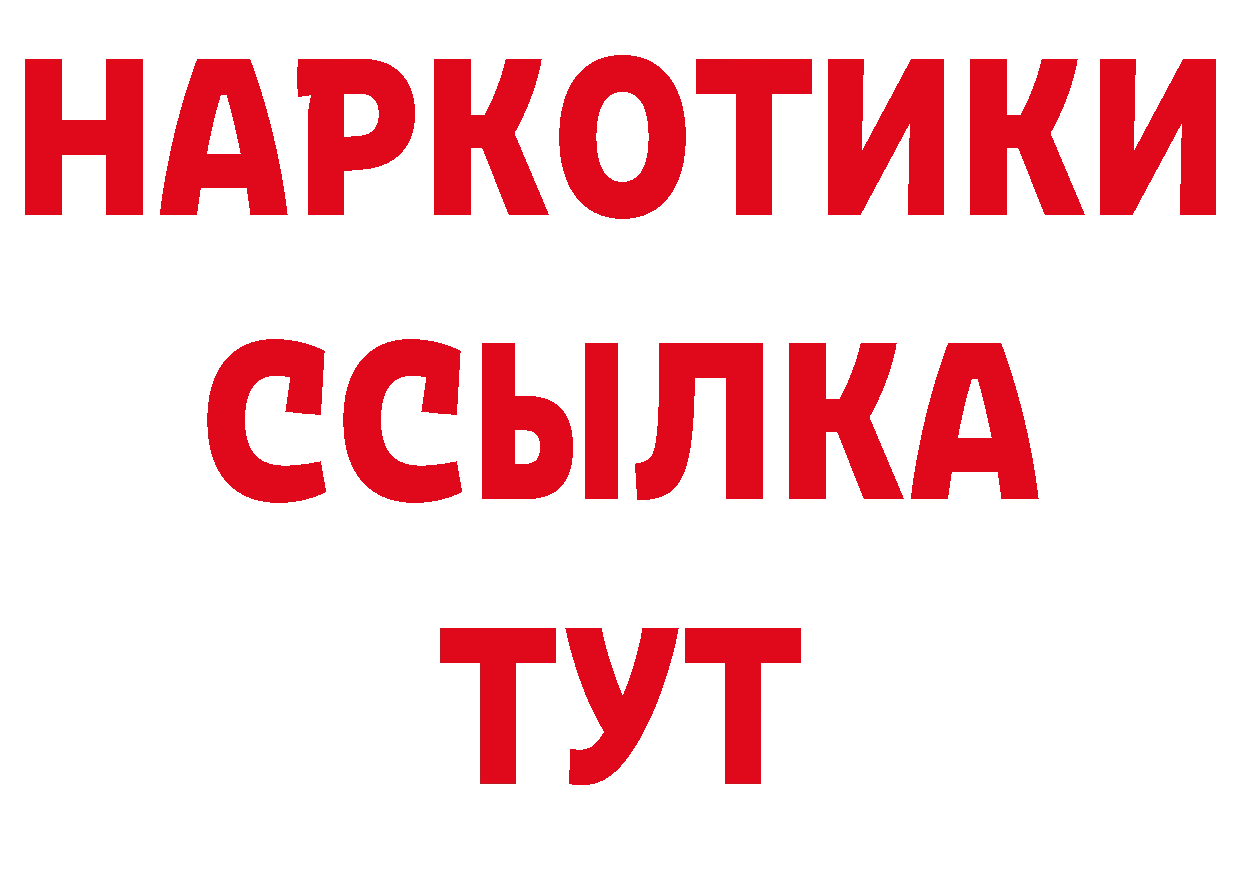 НАРКОТИКИ
ССЫЛКА
ТУТ